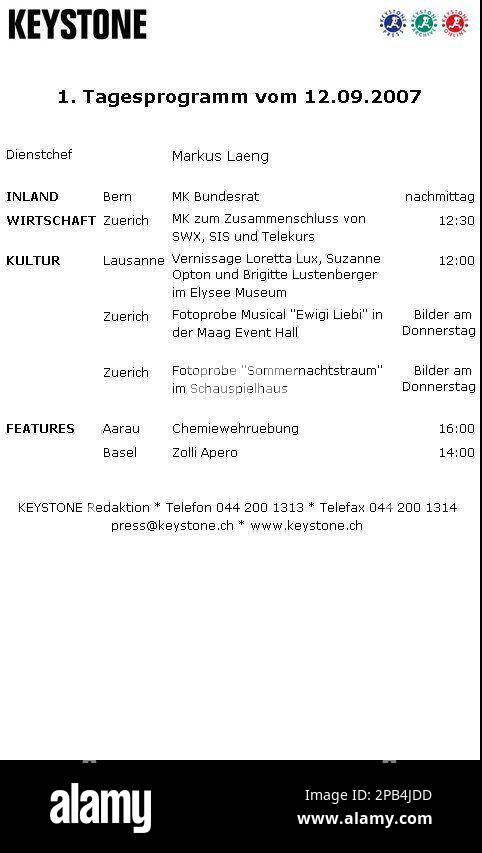 KEYSTONE

1. Tagesprogramm vom 12.09.2007

Dienstchef Markus Laeng

| | | | |
|---|---|---|---|
| INLAND | Bern | MK Bundesrat | nachmittag |
| WIRTSCHAFT | Zuerich | MK zum Zusammenschluss von SWX, SIS und Telekurs | 12:30 |
| KULTUR | Lausanne | Vernissage Loretta Lux, Suzanne Opton und Brigitte Lustenberger im Elysee Museum | 12:00 |
| | Zuerich | Fotoprobe Musical "Ewigi Liebi" in der Maag Event Hall | Bilder am Donnerstag |
| | Zuerich | Fotoprobe "Sommernachtstraum" im Schauspielhaus | Bilder am Donnerstag |
| FEATURES | Aarau | Chemiewehruebung | 16:00 |
| | Basel | Zolli Apero | 14:00 |

KEYSTONE Redaktion * Telefon 044 200 1313 * Telefax 044 200 1314
press@keystone.ch * www.keystone.ch

alamy
Image ID: 2PB4JDD
www.alamy.com